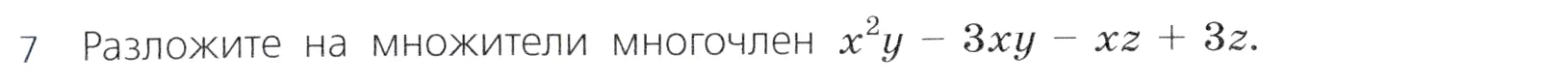 7 Разложите на множители многочлен $x^2y - 3xy - xz + 3z$.